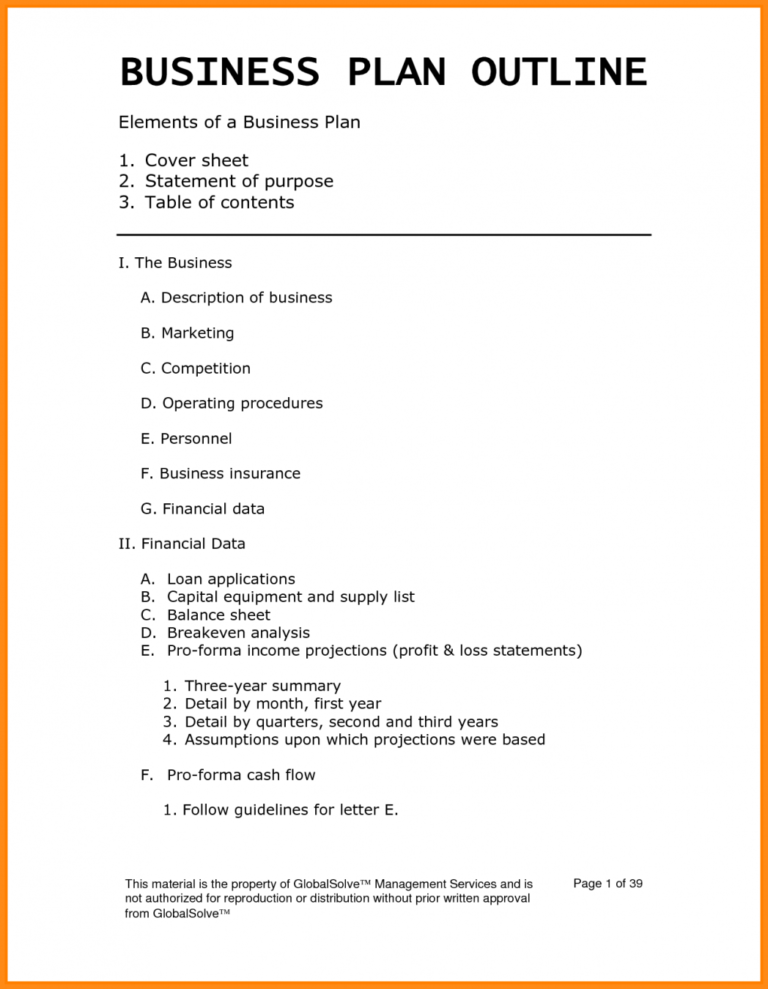 BUSINESS PLAN OUTLINE

Elements of a Business Plan

1. Cover sheet
2. Statement of purpose
3. Table of contents

I. The Business

A. Description of business

B. Marketing

C. Competition

D. Operating procedures

E. Personnel

F. Business insurance

G. Financial data

II. Financial Data

A. Loan applications
B. Capital equipment and supply list
C. Balance sheet
D. Breakeven analysis
E. Pro-forma income projections (profit & loss statements)

1. Three-year summary
2. Detail by month, first year
3. Detail by quarters, second and third years
4. Assumptions upon which projections were based

F. Pro-forma cash flow

1. Follow guidelines for letter E.

This material is the property of GlobalSolve™ Management Services and is not authorized for reproduction or distribution without prior written approval from GlobalSolve™

Page 1 of 39